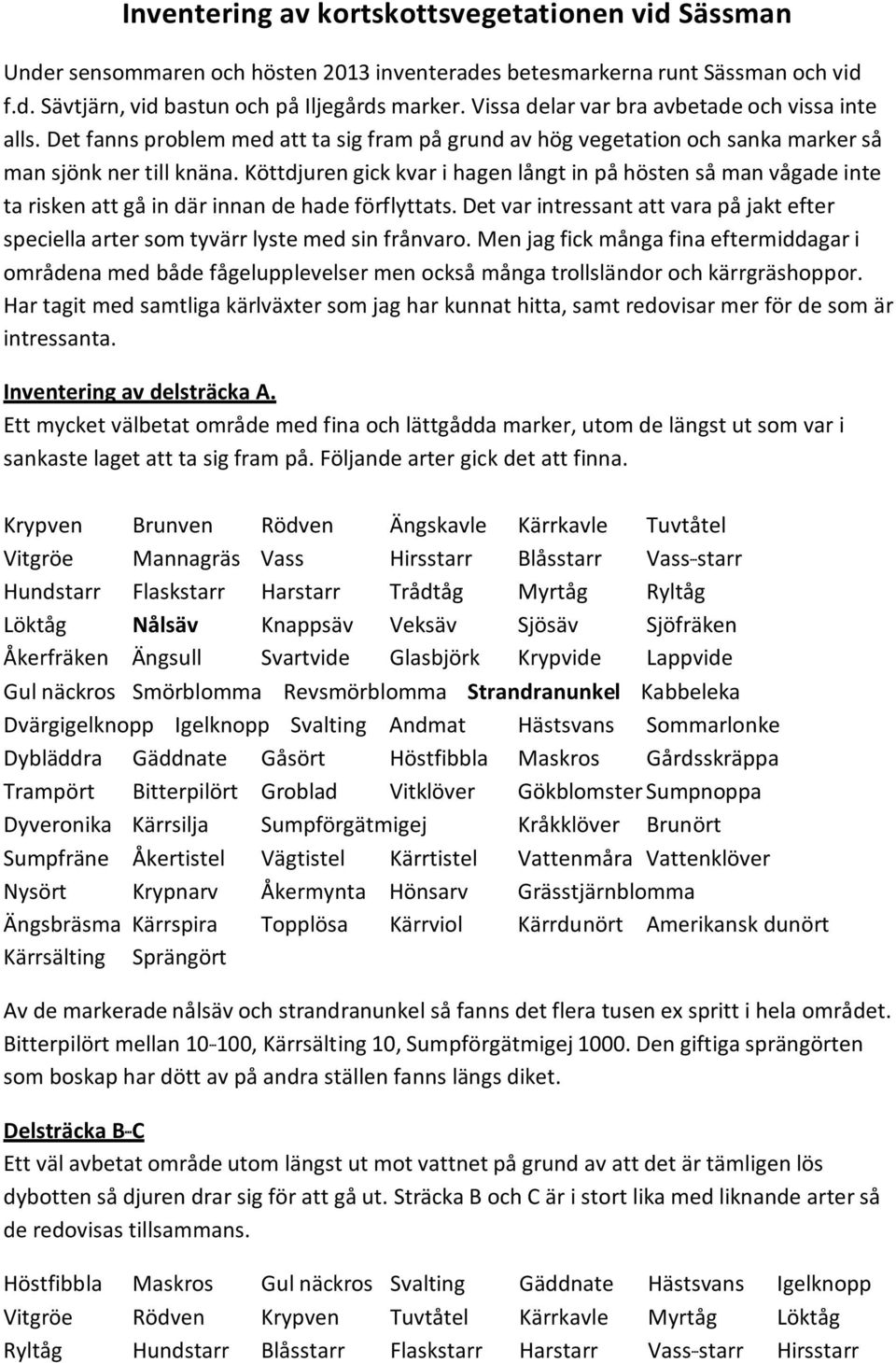 Inventering av kortskottsvegetationen vid Sässman

Under sensommaren och hösten 2013 inventerades betesmarkerna runt Sässman och vid f.d. Sävtjärn, vid bastun och på Iljegårds marker. Vissa delar var bra avbetade och vissa inte alls. Det fanns problem med att ta sig fram på grund av hög vegetation och sanka marker så man sjönk ner till knäna. Köttdjuren gick kvar i hagen långt in på hösten så man vågade inte ta risken att gå in där innan de hade förflyttats. Det var intressant att vara på jakt efter speciella arter som tyvärr lyste med sin frånvaro. Men jag fick många fina eftermiddagar i områdena med både fågelupplevelser men också många trollsländor och kärrgräshoppor. Har tagit med samtliga kärlväxter som jag har kunnat hitta, samt redovisar mer för de som är intressanta.

Inventering av delsträcka A.
Ett mycket välbetat område med fina och lättgådda marker, utom de längst ut som var i sankaste laget att ta sig fram på. Följande arter gick det att finna.

Krypven Brunven Rödven Ängskavle Kärrkavle Tuvtåtel
Vitgröe Mannagräs Vass Hirsstarr Blåsstarr Vass-starr
Hundstarr Flaskstarr Harstarr Trådtåg Myrtåg Ryltåg
Löktåg Nålsäv Knappsäv Veksäv Sjösäv Sjöfräken
Åkerfräken Ängsull Svartvide Glasbjörk Krypvide Lappvide
Gul näckros Smörblomma Revsmörblomma Strandranunkel Kabbeleka
Dvärgigelknopp Igelknopp Svalting Andmat Hästsvans Sommarlonke
Dybläddra Gäddnate Gåsört Höstfibbla Maskros Gårdsskräppa
Trampört Bitterpilört Groblad Vitklöver Gökblomster Sumpnoppa
Dyveronika Kärrsilja Sumpförgätmigej Kråkklöver Brunört
Sumpfräne Åkertistel Vägtistel Kärrtistel Vattenmåra Vattenklöver
Nysört Krypnarv Åkermynta Hönsarv Grässtjärnblomma
Ängsbräsma Kärrspira Topplösa Kärrviol Kärrdunört Amerikansk dunört
Kärrsälting Sprängört

Av de markerade nålsäv och strandranunkel så fanns det flera tusen ex spritt i hela området. Bitterpilört mellan 10-100, Kärrsälting 10, Sumpförgätmigej 1000. Den giftiga sprängörten som boskap har dött av på andra ställen fanns längs diket.

Delsträcka B-C
Ett väl avbetat område utom längst ut mot vattnet på grund av att det är tämligen lös dybotten så djuren drar sig för att gå ut. Sträcka B och C är i stort lika med liknande arter så de redovisas tillsammans.

Höstfibbla Maskros Gul näckros Svalting Gäddnate Hästsvans Igelknopp
Vitgröe Rödven Krypven Tuvtåtel Kärrkavle Myrtåg Löktåg
Ryltåg Hundstarr Blåsstarr Flaskstarr Harstarr Vass-starr Hirsstarr